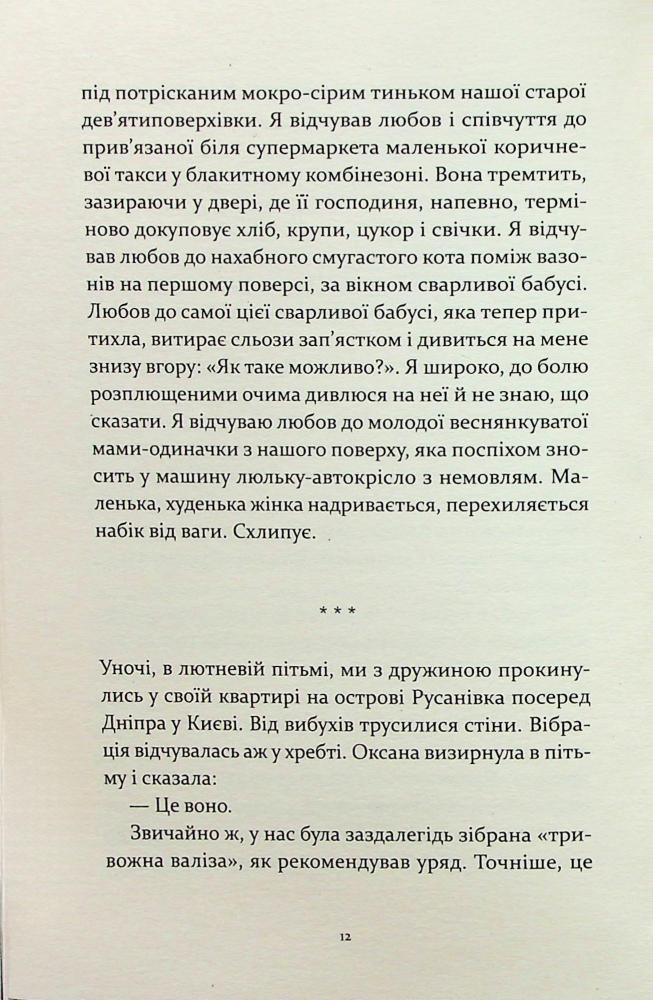 під потрісканим мокро-сірим тиньком нашої старої дев'ятиповерхівки. Я відчував любов і співчуття до прив'язаної біля супермаркета маленької коричневої такси у блакитному комбінезоні. Вона тремтить, зазираючи у двері, де її господиня, напевно, терміново докуповує хліб, крупи, цукор і свічки. Я відчував любов до нахабного смугастого кота поміж вазонів на першому поверсі, за вікном сварливої бабусі. Любов до самої цієї сварливої бабусі, яка тепер притихла, витирає сльози зап'ястком і дивиться на мене знизу вгору: «Як таке можливо?». Я широко, до болю розплющеними очима дивлюся на неї й не знаю, що сказати. Я відчуваю любов до молодої веснянкуватої мами-одиначки з нашого поверху, яка поспіхом зносить у машину люльку-автокрісло з немовлям. Маленька, худенька жінка надривається, перехиляється набік від ваги. Схлипує.

* * *

Уночі, в лютневій пітьмі, ми з дружиною прокинулись у своїй квартирі на острові Русанівка посеред Дніпра у Києві. Від вибухів трусилися стіни. Вібрація відчувалась аж у хребті. Оксана визирнула в пітьму і сказала:

— Це воно.

Звичайно ж, у нас була заздалегідь зібрана «тривожна валіза», як рекомендував уряд. Точніше, це

12